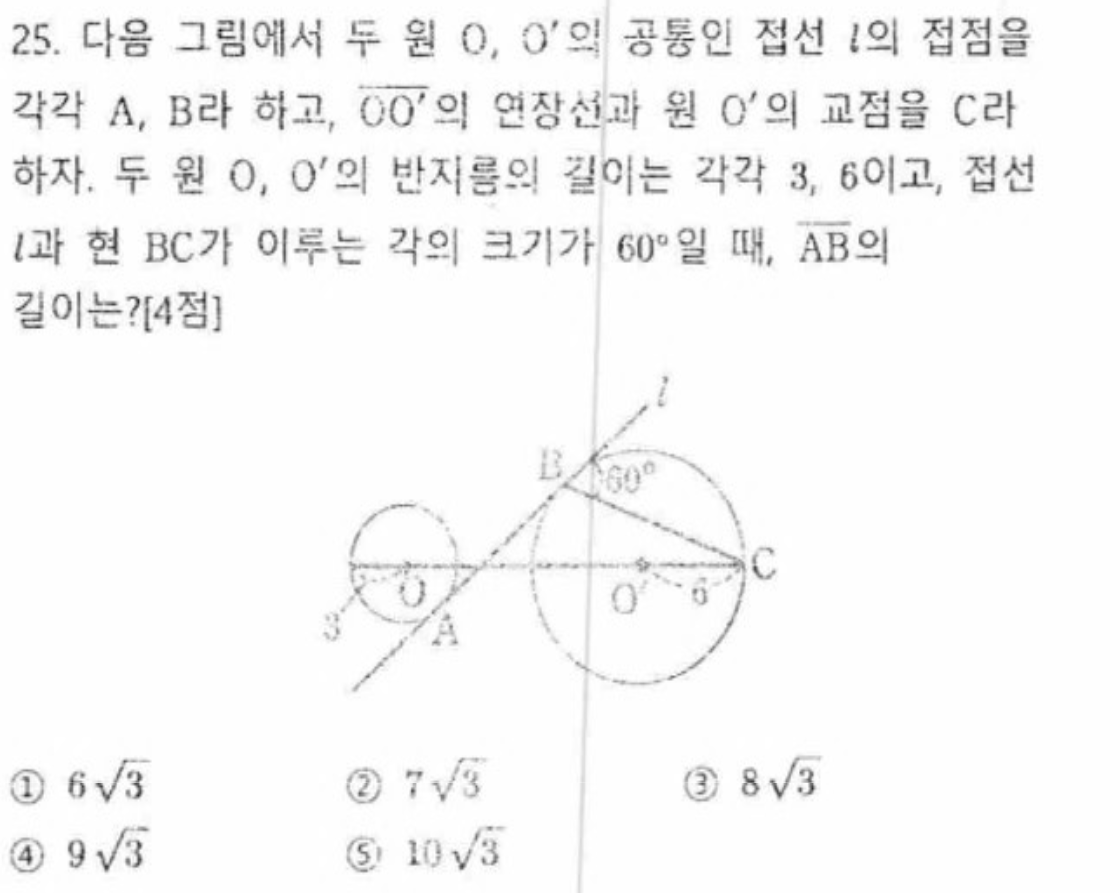 25. 다음 그림에서 두 원 O, O'의 공통인 접선 $l$의 접점을 각각 A, B라 하고, $\overline{OO'}$의 연장선과 원 O'의 교점을 C라 하자. 두 원 O, O'의 반지름의 길이는 각각 3, 6이고, 접선 $l$과 현 BC가 이루는 각의 크기가 60°일 때, $\overline{AB}$의 길이는?[4점]

$l$
B
60°
C
O
O'
6
3
A

① $6\sqrt{3}$ ② $7\sqrt{3}$ ③ $8\sqrt{3}$
④ $9\sqrt{3}$ ⑤ $10\sqrt{3}$